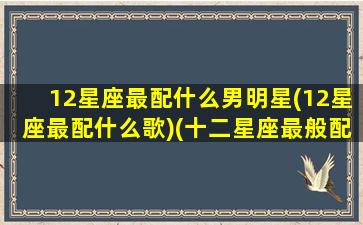 12星座最配什么男明星(12星座最配什么歌)(十二星座最般配